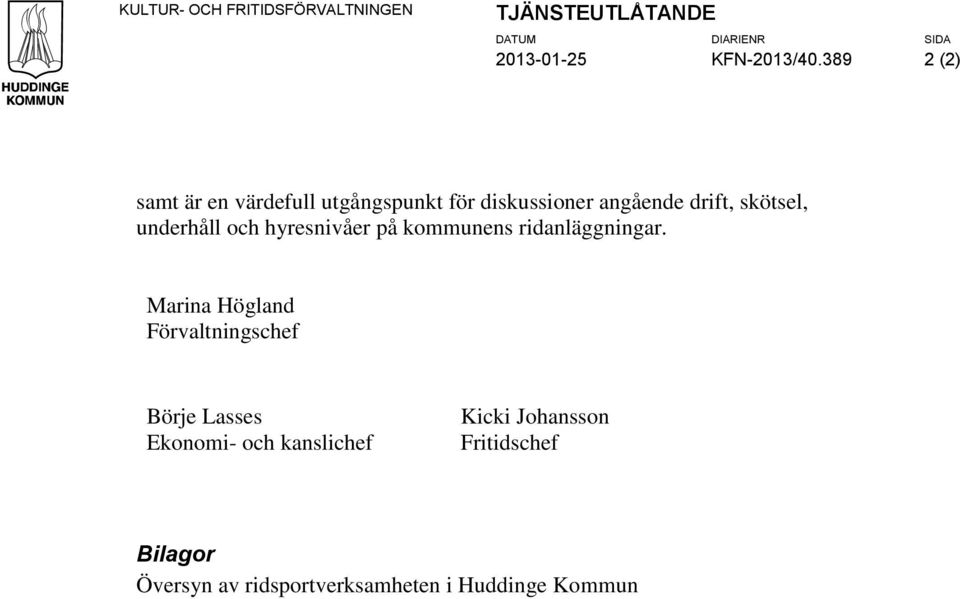 HUDDINGE KOMMUN

KULTUR- OCH FRITIDSFÖRVALTNINGEN

TJÄNSTEUTLÅTANDE

| DATUM | DIARIENR | SIDA |
|---|---|---|
| 2013-01-25 | KFN-2013/40.389 | 2 (2) |

samt är en värdefull utgångspunkt för diskussioner angående drift, skötsel, underhåll och hyresnivåer på kommunens ridanläggningar.

Marina Högland
Förvaltningschef

Börje Lasses
Ekonomi- och kanslichef

Kicki Johansson
Fritidschef

Bilagor
Översyn av ridsportverksamheten i Huddinge Kommun